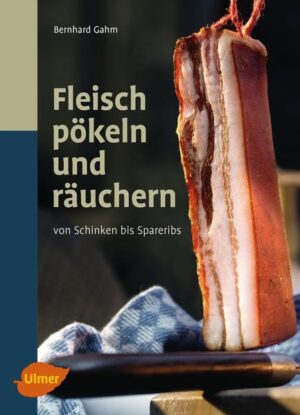 Bernhard Gahm

Fleisch pökeln und räuchern

von Schinken bis Spareribs

Ulmer